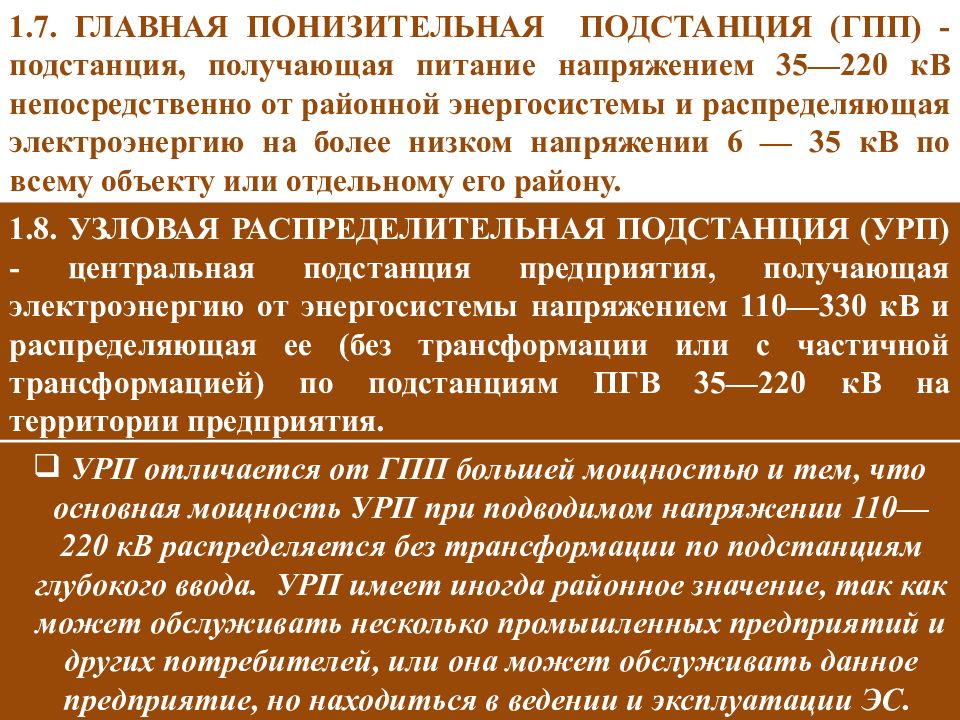 1.7. ГЛАВНАЯ ПОНИЗИТЕЛЬНАЯ ПОДСТАНЦИЯ (ГПП) - подстанция, получающая питание напряжением 35—220 кВ непосредственно от районной энергосистемы и распределяющая электроэнергию на более низком напряжении 6 — 35 кВ по всему объекту или отдельному его району.

1.8. УЗЛОВАЯ РАСПРЕДЕЛИТЕЛЬНАЯ ПОДСТАНЦИЯ (УРП) - центральная подстанция предприятия, получающая электроэнергию от энергосистемы напряжением 110—330 кВ и распределяющая ее (без трансформации или с частичной трансформацией) по подстанциям ПГВ 35—220 кВ на территории предприятия.

❑ УРП отличается от ГПП большей мощностью и тем, что основная мощность УРП при подводимом напряжении 110—220 кВ распределяется без трансформации по подстанциям глубокого ввода. УРП имеет иногда районное значение, так как может обслуживать несколько промышленных предприятий и других потребителей, или она может обслуживать данное предприятие, но находиться в ведении и эксплуатации ЭС.